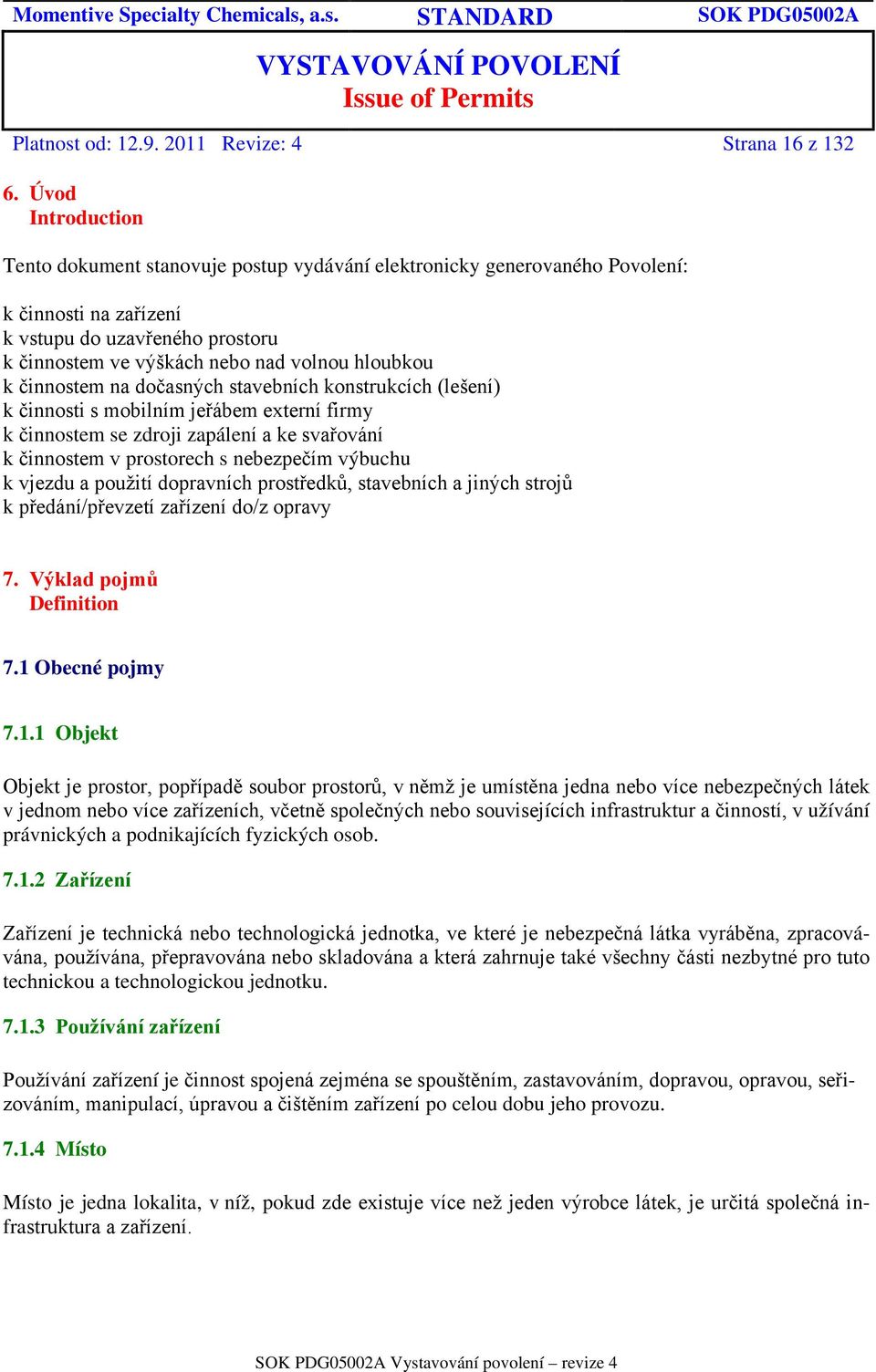 Momentive Specialty Chemicals, a.s. STANDARD SOK PDG05002A

VYSTAVOVÁNÍ POVOLENÍ
Issue of Permits

Platnost od: 12.9. 2011 Revize: 4 Strana 16 z 132

6. Úvod
Introduction

Tento dokument stanovuje postup vydávání elektronicky generovaného Povolení:

k činnosti na zařízení
k vstupu do uzavřeného prostoru
k činnostem ve výškách nebo nad volnou hloubkou
k činnostem na dočasných stavebních konstrukcích (lešení)
k činnosti s mobilním jeřábem externí firmy
k činnostem se zdroji zapálení a ke svařování
k činnostem v prostorech s nebezpečím výbuchu
k vjezdu a použití dopravních prostředků, stavebních a jiných strojů
k předání/převzetí zařízení do/z opravy

7. Výklad pojmů
Definition

7.1 Obecné pojmy

7.1.1 Objekt

Objekt je prostor, popřípadě soubor prostorů, v němž je umístěna jedna nebo více nebezpečných látek v jednom nebo více zařízeních, včetně společných nebo souvisejících infrastruktur a činností, v užívání právnických a podnikajících fyzických osob.

7.1.2 Zařízení

Zařízení je technická nebo technologická jednotka, ve které je nebezpečná látka vyráběna, zpracovávána, používána, přepravována nebo skladována a která zahrnuje také všechny části nezbytné pro tuto technickou a technologickou jednotku.

7.1.3 Používání zařízení

Používání zařízení je činnost spojená zejména se spouštěním, zastavováním, dopravou, opravou, seřizováním, manipulací, úpravou a čištěním zařízení po celou dobu jeho provozu.

7.1.4 Místo

Místo je jedna lokalita, v níž, pokud zde existuje více než jeden výrobce látek, je určitá společná infrastruktura a zařízení.

SOK PDG05002A Vystavování povolení – revize 4